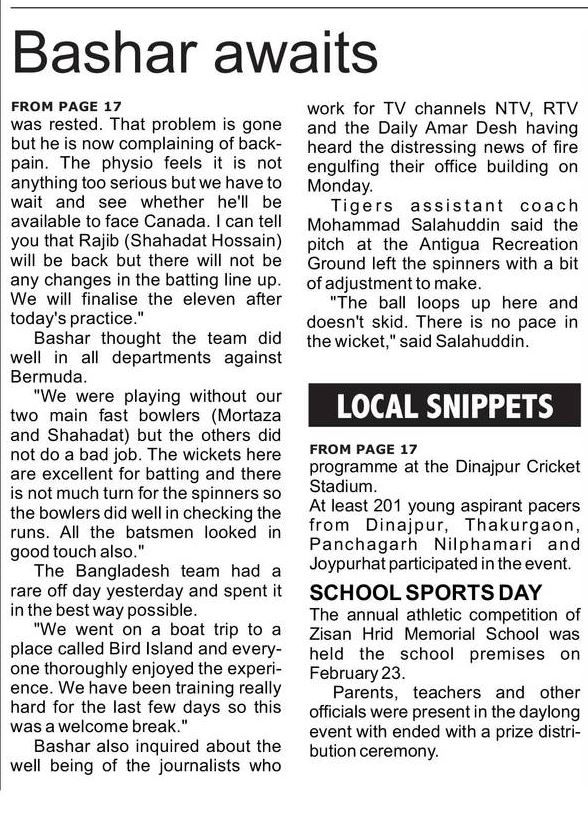 Bashar awaits

FROM PAGE 17
was rested. That problem is gone but he is now complaining of backpain. The physio feels it is not anything too serious but we have to wait and see whether he'll be available to face Canada. I can tell you that Rajib (Shahadat Hossain) will be back but there will not be any changes in the batting line up. We will finalise the eleven after today's practice."

Bashar thought the team did well in all departments against Bermuda.

"We were playing without our two main fast bowlers (Mortaza and Shahadat) but the others did not do a bad job. The wickets here are excellent for batting and there is not much turn for the spinners so the bowlers did well in checking the runs. All the batsmen looked in good touch also."

The Bangladesh team had a rare off day yesterday and spent it in the best way possible.

"We went on a boat trip to a place called Bird Island and everyone thoroughly enjoyed the experience. We have been training really hard for the last few days so this was a welcome break."

Bashar also inquired about the well being of the journalists who work for TV channels NTV, RTV and the Daily Amar Desh having heard the distressing news of fire engulfing their office building on Monday.

Tigers assistant coach Mohammad Salahuddin said the pitch at the Antigua Recreation Ground left the spinners with a bit of adjustment to make.

"The ball loops up here and doesn't skid. There is no pace in the wicket," said Salahuddin.

LOCAL SNIPPETS

FROM PAGE 17
programme at the Dinajpur Cricket Stadium.
At least 201 young aspirant pacers from Dinajpur, Thakurgaon, Panchagarh Nilphamari and Joypurhat participated in the event.

SCHOOL SPORTS DAY
The annual athletic competition of Zisan Hrid Memorial School was held the school premises on February 23.

Parents, teachers and other officials were present in the daylong event with ended with a prize distribution ceremony.